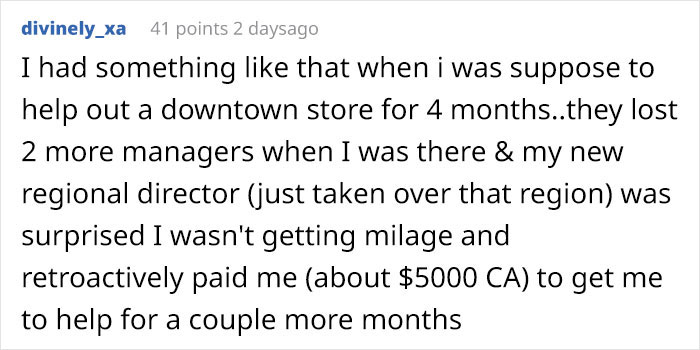 divinely_xa 41 points 2 daysago

I had something like that when i was suppose to help out a downtown store for 4 months..they lost 2 more managers when I was there & my new regional director (just taken over that region) was surprised I wasn't getting milage and retroactively paid me (about \$5000 CA) to get me to help for a couple more months